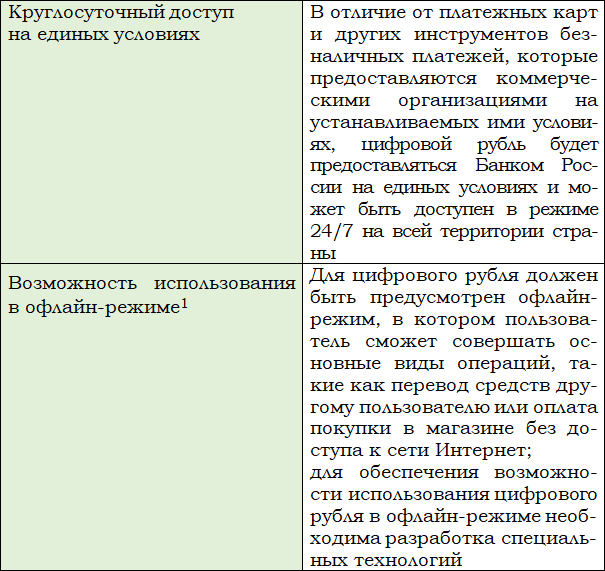 | | |
|---|---|
| Круглосуточный доступ на единых условиях | В отличие от платежных карт и других инструментов безналичных платежей, которые предоставляются коммерческими организациями на устанавливаемых ими условиях, цифровой рубль будет предоставляться Банком России на единых условиях и может быть доступен в режиме 24/7 на всей территории страны |
| Возможность использования в офлайн-режиме$^1$ | Для цифрового рубля должен быть предусмотрен офлайн-режим, в котором пользователь сможет совершать основные виды операций, такие как перевод средств другому пользователю или оплата покупки в магазине без доступа к сети Интернет; для обеспечения возможности использования цифрового рубля в офлайн-режиме необходима разработка специальных технологий |